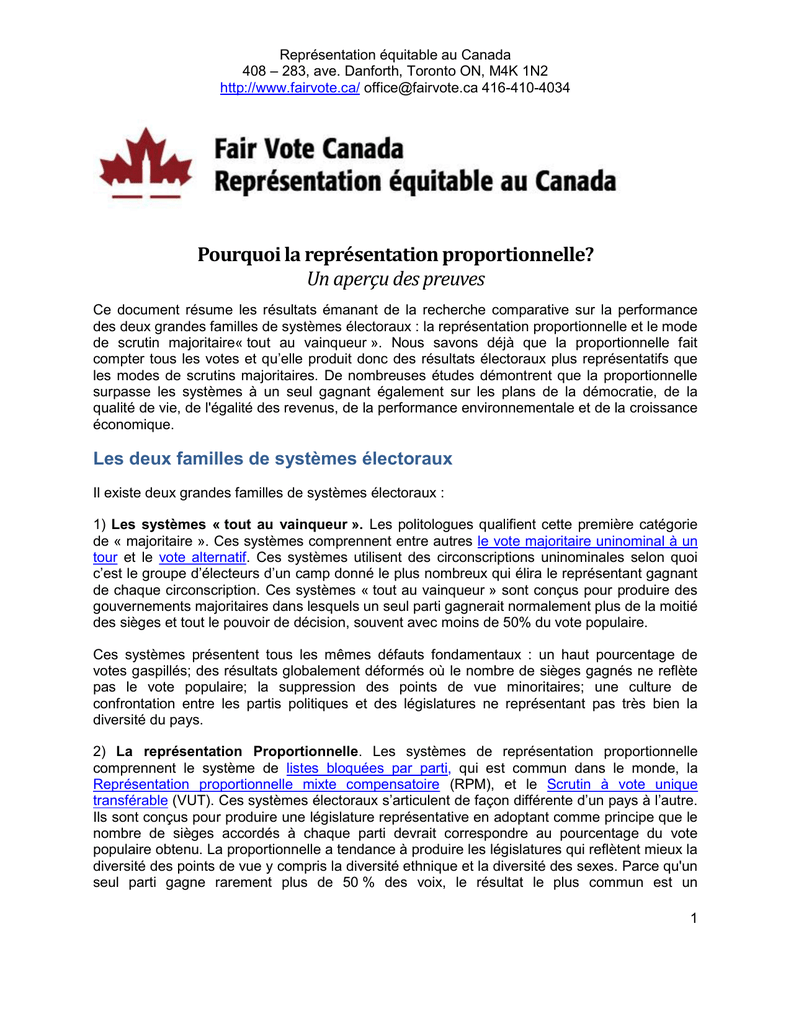 Représentation équitable au Canada
408 – 283, ave. Danforth, Toronto ON, M4K 1N2
http://www.fairvote.ca/ office@fairvote.ca 416-410-4034

Fair Vote Canada
Représentation équitable au Canada

Pourquoi la représentation proportionnelle?
Un aperçu des preuves

Ce document résume les résultats émanant de la recherche comparative sur la performance des deux grandes familles de systèmes électoraux : la représentation proportionnelle et le mode de scrutin majoritaire« tout au vainqueur ». Nous savons déjà que la proportionnelle fait compter tous les votes et qu'elle produit donc des résultats électoraux plus représentatifs que les modes de scrutins majoritaires. De nombreuses études démontrent que la proportionnelle surpasse les systèmes à un seul gagnant également sur les plans de la démocratie, de la qualité de vie, de l'égalité des revenus, de la performance environnementale et de la croissance économique.

Les deux familles de systèmes électoraux

Il existe deux grandes familles de systèmes électoraux :

1) Les systèmes « tout au vainqueur ». Les politologues qualifient cette première catégorie de « majoritaire ». Ces systèmes comprennent entre autres le vote majoritaire uninominal à un tour et le vote alternatif. Ces systèmes utilisent des circonscriptions uninominales selon quoi c'est le groupe d'électeurs d'un camp donné le plus nombreux qui élira le représentant gagnant de chaque circonscription. Ces systèmes « tout au vainqueur » sont conçus pour produire des gouvernements majoritaires dans lesquels un seul parti gagnerait normalement plus de la moitié des sièges et tout le pouvoir de décision, souvent avec moins de 50% du vote populaire.

Ces systèmes présentent tous les mêmes défauts fondamentaux : un haut pourcentage de votes gaspillés; des résultats globalement déformés où le nombre de sièges gagnés ne reflète pas le vote populaire; la suppression des points de vue minoritaires; une culture de confrontation entre les partis politiques et des législatures ne représentant pas très bien la diversité du pays.

2) La représentation Proportionnelle. Les systèmes de représentation proportionnelle comprennent le système de listes bloquées par parti, qui est commun dans le monde, la Représentation proportionnelle mixte compensatoire (RPM), et le Scrutin à vote unique transférable (VUT). Ces systèmes électoraux s'articulent de façon différente d'un pays à l'autre. Ils sont conçus pour produire une législature représentative en adoptant comme principe que le nombre de sièges accordés à chaque parti devrait correspondre au pourcentage du vote populaire obtenu. La proportionnelle a tendance à produire les législatures qui reflètent mieux la diversité des points de vue y compris la diversité ethnique et la diversité des sexes. Parce qu'un seul parti gagne rarement plus de 50 % des voix, le résultat le plus commun est un

1